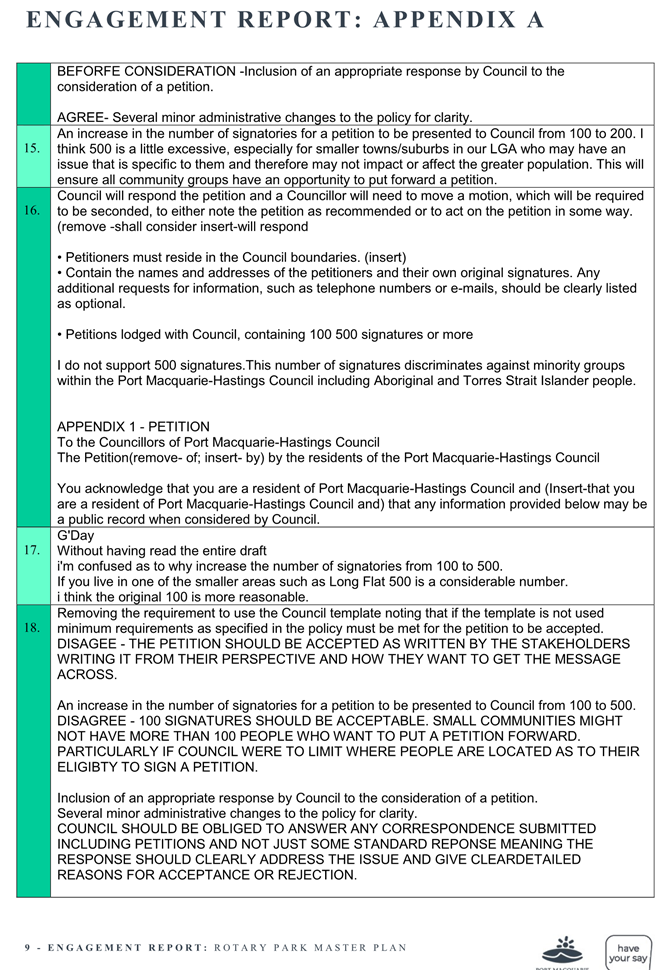 ENGAGEMENT REPORT: APPENDIX A

| | |
|---|---|
| | BEFORFE CONSIDERATION -Inclusion of an appropriate response by Council to the consideration of a petition.<br><br>AGREE- Several minor administrative changes to the policy for clarity. |
| 15. | An increase in the number of signatories for a petition to be presented to Council from 100 to 200. I think 500 is a little excessive, especially for smaller towns/suburbs in our LGA who may have an issue that is specific to them and therefore may not impact or affect the greater population. This will ensure all community groups have an opportunity to put forward a petition. |
| 16. | Council will respond the petition and a Councillor will need to move a motion, which will be required to be seconded, to either note the petition as recommended or to act on the petition in some way. (remove -shall consider insert-will respond<br><br>• Petitioners must reside in the Council boundaries. (insert)<br>• Contain the names and addresses of the petitioners and their own original signatures. Any additional requests for information, such as telephone numbers or e-mails, should be clearly listed as optional.<br><br>• Petitions lodged with Council, containing 100 500 signatures or more<br><br>I do not support 500 signatures.This number of signatures discriminates against minority groups within the Port Macquarie-Hastings Council including Aboriginal and Torres Strait Islander people.<br><br>APPENDIX 1 - PETITION<br>To the Councillors of Port Macquarie-Hastings Council<br>The Petition(remove- of; insert- by) by the residents of the Port Macquarie-Hastings Council<br><br>You acknowledge that you are a resident of Port Macquarie-Hastings Council and (Insert-that you are a resident of Port Macquarie-Hastings Council and) that any information provided below may be a public record when considered by Council. |
| 17. | G'Day<br>Without having read the entire draft<br>i'm confused as to why increase the number of signatories from 100 to 500.<br>If you live in one of the smaller areas such as Long Flat 500 is a considerable number.<br>i think the original 100 is more reasonable. |
| 18. | Removing the requirement to use the Council template noting that if the template is not used minimum requirements as specified in the policy must be met for the petition to be accepted.<br>DISAGEE - THE PETITION SHOULD BE ACCEPTED AS WRITTEN BY THE STAKEHOLDERS WRITING IT FROM THEIR PERSPECTIVE AND HOW THEY WANT TO GET THE MESSAGE ACROSS.<br><br>An increase in the number of signatories for a petition to be presented to Council from 100 to 500.<br>DISAGREE - 100 SIGNATURES SHOULD BE ACCEPTABLE. SMALL COMMUNITIES MIGHT NOT HAVE MORE THAN 100 PEOPLE WHO WANT TO PUT A PETITION FORWARD. PARTICULARLY IF COUNCIL WERE TO LIMIT WHERE PEOPLE ARE LOCATED AS TO THEIR ELIGIBTY TO SIGN A PETITION.<br><br>Inclusion of an appropriate response by Council to the consideration of a petition.<br>Several minor administrative changes to the policy for clarity.<br>COUNCIL SHOULD BE OBLIGED TO ANSWER ANY CORRESPONDENCE SUBMITTED INCLUDING PETITIONS AND NOT JUST SOME STANDARD REPONSE MEANING THE RESPONSE SHOULD CLEARLY ADDRESS THE ISSUE AND GIVE CLEARDETAILED REASONS FOR ACCEPTANCE OR REJECTION. |

9 - ENGAGEMENT REPORT: ROTARY PARK MASTER PLAN

have your say